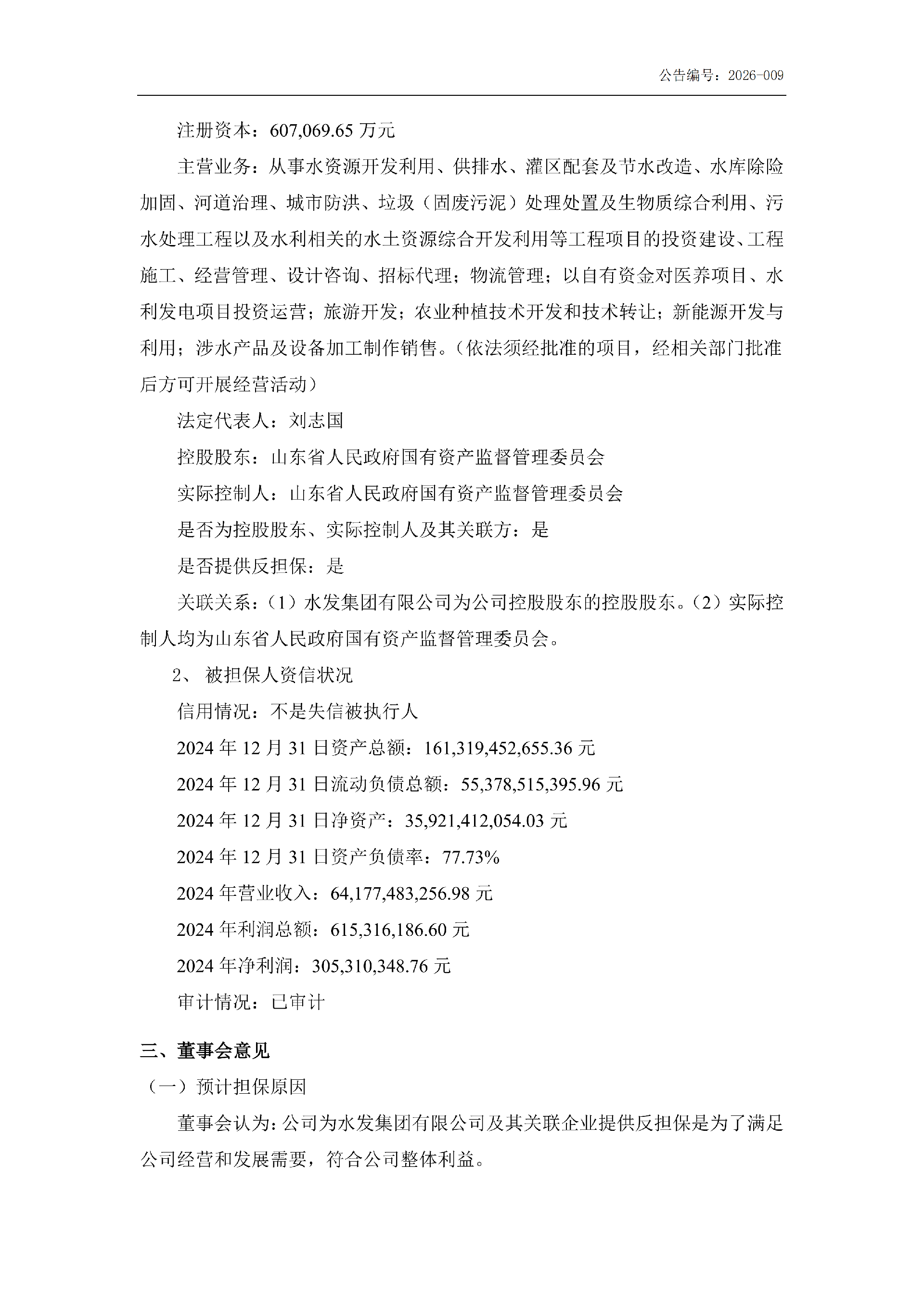 公告编号：2026-009

注册资本：607,069.65 万元

主营业务：从事水资源开发利用、供排水、灌区配套及节水改造、水库除险加固、河道治理、城市防洪、垃圾（固废污泥）处理处置及生物质综合利用、污水处理工程以及水利相关的水土资源综合开发利用等工程项目的投资建设、工程施工、经营管理、设计咨询、招标代理；物流管理；以自有资金对医养项目、水利发电项目投资运营；旅游开发；农业种植技术开发和技术转让；新能源开发与利用；涉水产品及设备加工制作销售。（依法须经批准的项目，经相关部门批准后方可开展经营活动）

法定代表人：刘志国

控股股东：山东省人民政府国有资产监督管理委员会

实际控制人：山东省人民政府国有资产监督管理委员会

是否为控股股东、实际控制人及其关联方：是

是否提供反担保：是

关联关系：（1）水发集团有限公司为公司控股股东的控股股东。（2）实际控制人均为山东省人民政府国有资产监督管理委员会。

2、 被担保人资信状况

信用情况：不是失信被执行人

2024 年 12 月 31 日资产总额：161,319,452,655.36 元

2024 年 12 月 31 日流动负债总额：55,378,515,395.96 元

2024 年 12 月 31 日净资产：35,921,412,054.03 元

2024 年 12 月 31 日资产负债率：77.73%

2024 年营业收入：64,177,483,256.98 元

2024 年利润总额：615,316,186.60 元

2024 年净利润：305,310,348.76 元

审计情况：已审计

三、董事会意见

（一）预计担保原因

董事会认为：公司为水发集团有限公司及其关联企业提供反担保是为了满足公司经营和发展需要，符合公司整体利益。